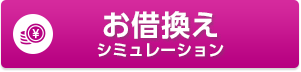 ¥
お借換え
シミュレーション